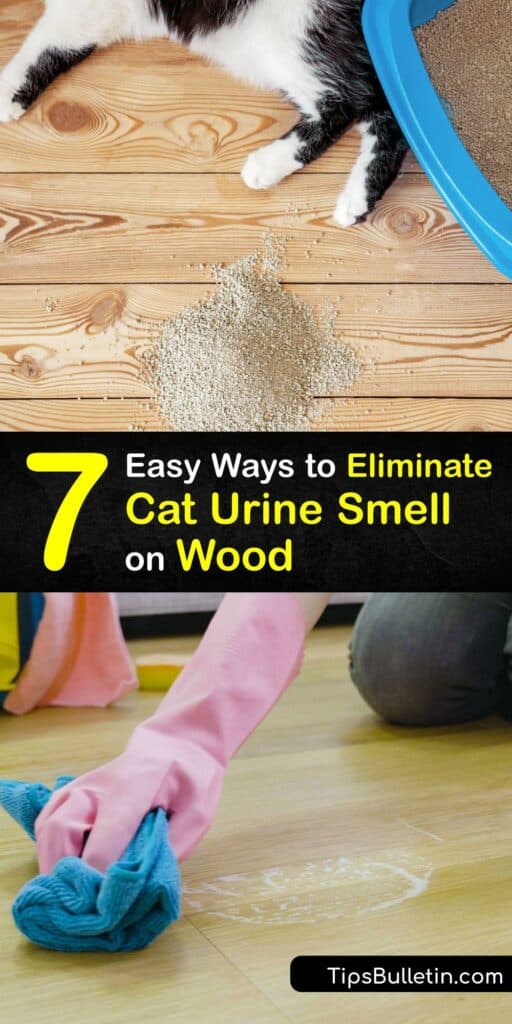 7 Easy Ways to Eliminate Cat Urine Smell on Wood

TipsBulletin.com